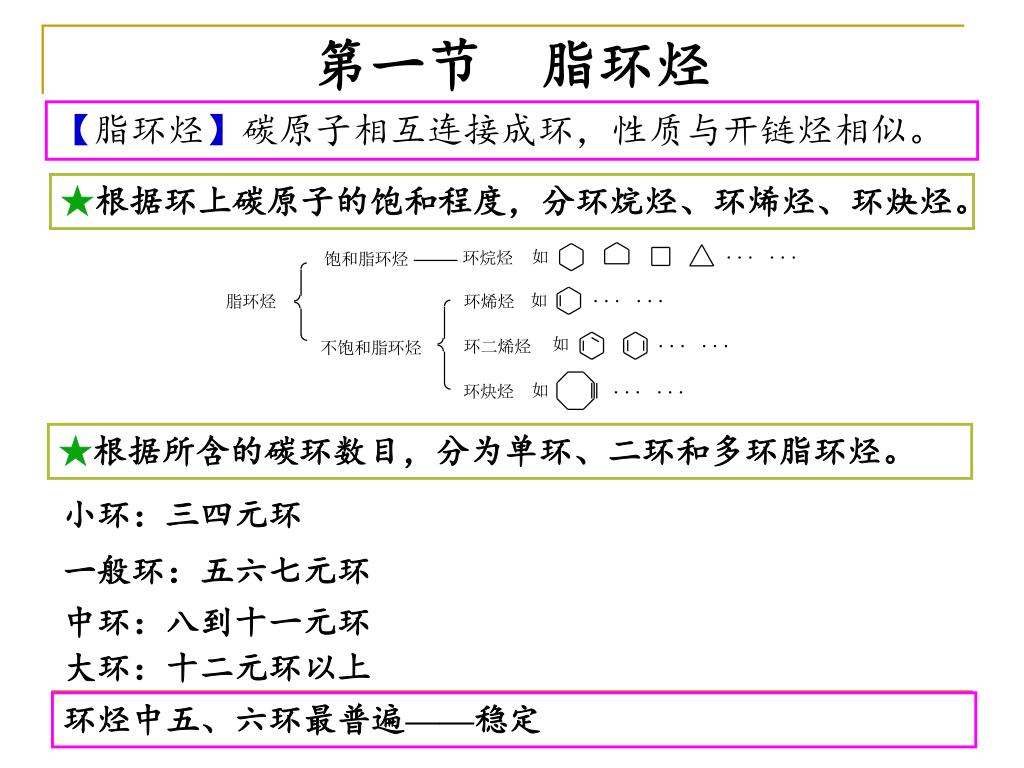 第一节　脂环烃

【脂环烃】碳原子相互连接成环，性质与开链烃相似。

★根据环上碳原子的饱和程度，分环烷烃、环烯烃、环炔烃。

脂环烃
饱和脂环烃 —— 环烷烃　如 ··· ···
不饱和脂环烃
环烯烃　如 ··· ···
环二烯烃　如 ··· ···
环炔烃　如 ··· ···

★根据所含的碳环数目，分为单环、二环和多环脂环烃。

小环：三四元环

一般环：五六七元环

中环：八到十一元环

大环：十二元环以上

环烃中五、六环最普遍——稳定